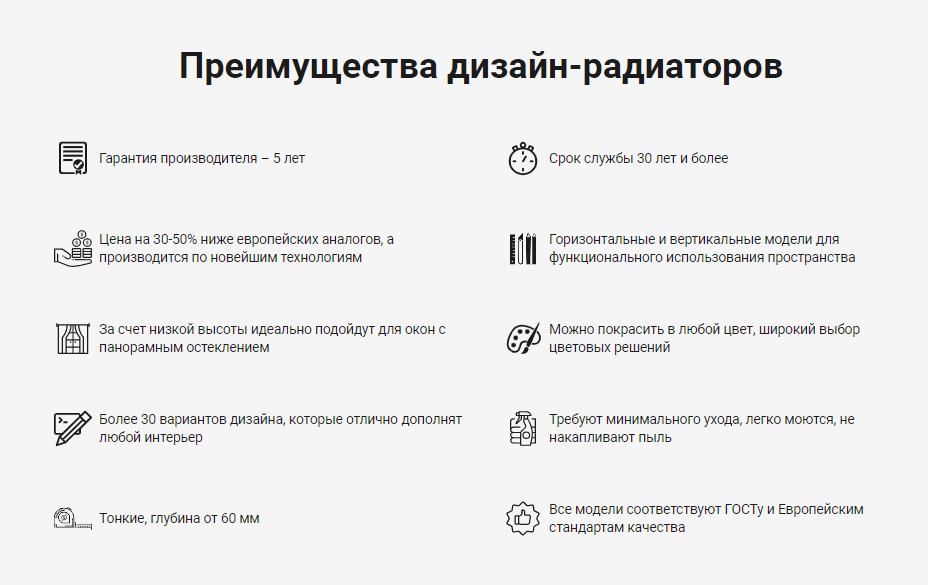 Преимущества дизайн-радиаторов

Гарантия производителя – 5 лет

Цена на 30-50% ниже европейских аналогов, а производится по новейшим технологиям

За счет низкой высоты идеально подойдут для окон с панорамным остеклением

Более 30 вариантов дизайна, которые отлично дополнят любой интерьер

Тонкие, глубина от 60 мм

Срок службы 30 лет и более

Горизонтальные и вертикальные модели для функционального использования пространства

Можно покрасить в любой цвет, широкий выбор цветовых решений

Требуют минимального ухода, легко моются, не накапливают пыль

Все модели соответствуют ГОСТу и Европейским стандартам качества